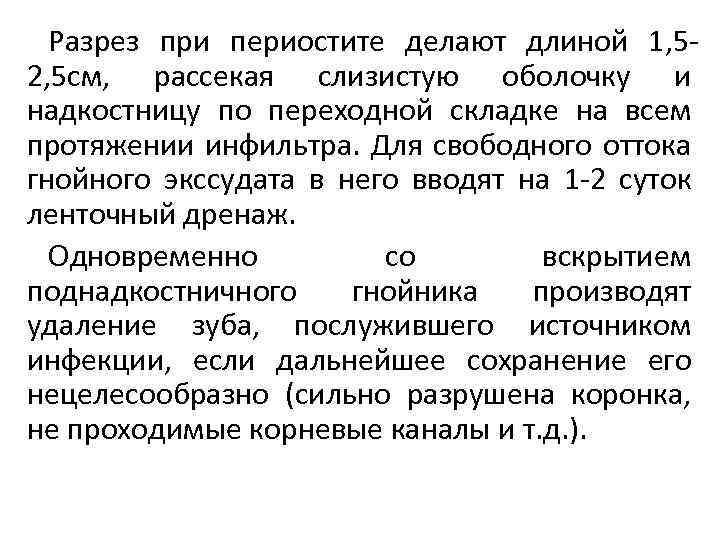 Разрез при периостите делают длиной 1,5-2,5см, рассекая слизистую оболочку и надкостницу по переходной складке на всем протяжении инфильтра. Для свободного оттока гнойного экссудата в него вводят на 1-2 суток ленточный дренаж.

Одновременно со вскрытием поднадкостничного гнойника производят удаление зуба, послужившего источником инфекции, если дальнейшее сохранение его нецелесообразно (сильно разрушена коронка, не проходимые корневые каналы и т.д.).